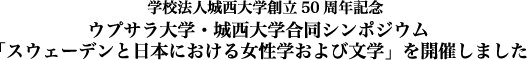 学校法人城西大学創立 50 周年記念
ウプサラ大学・城西大学合同シンポジウム
「スウェーデンと日本における女性学および文学」を開催しました